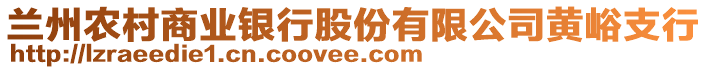 兰州农村商业银行股份有限公司黄峪支行
http://lzraeedie1.cn.coovee.com